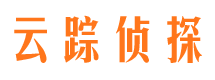 云踪侦探